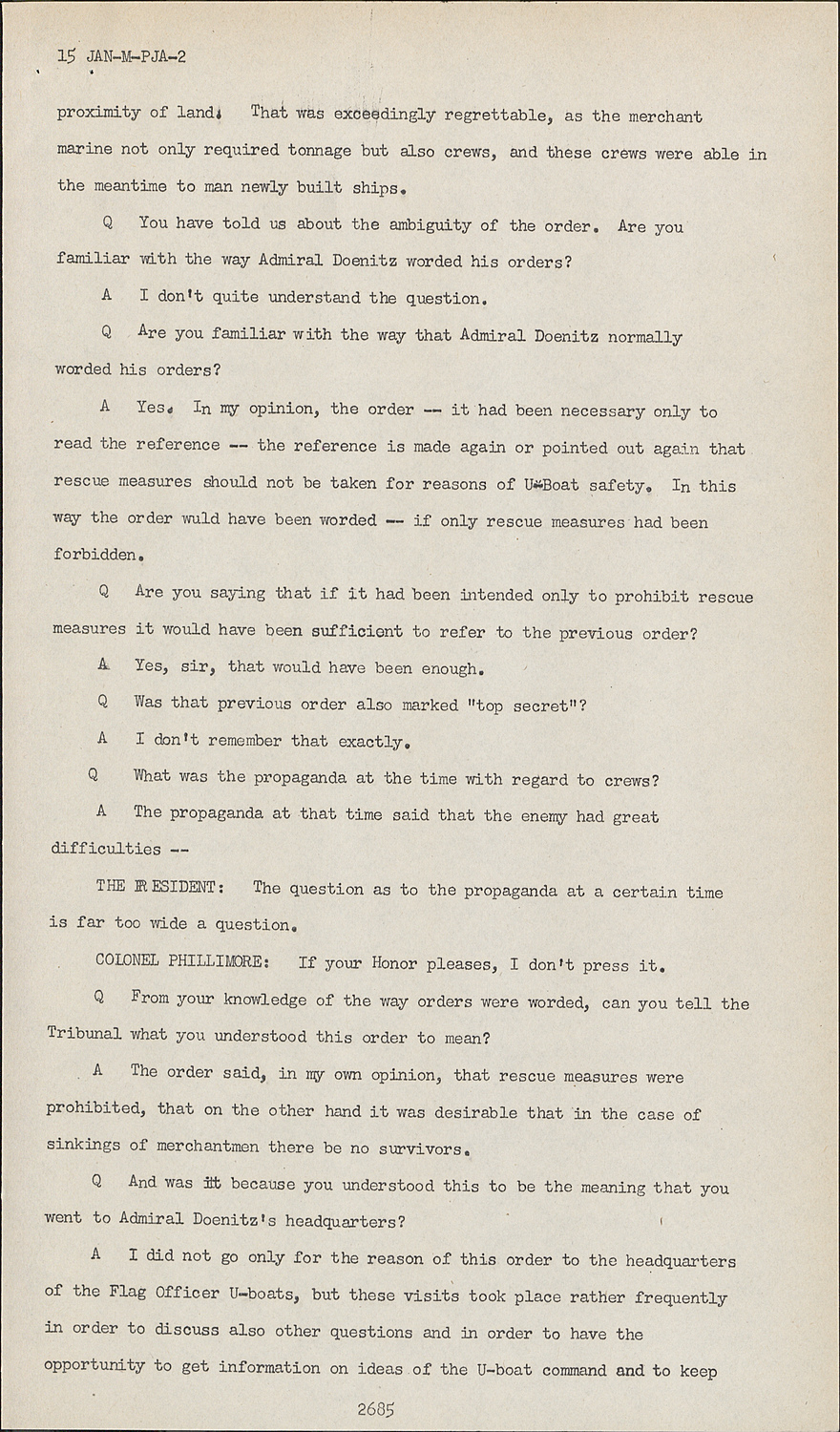 15 JAN-M-PJA-2

proximity of land. That was exceedingly regrettable, as the merchant marine not only required tonnage but also crews, and these crews were able in the meantime to man newly built ships.

Q You have told us about the ambiguity of the order. Are you familiar with the way Admiral Doenitz worded his orders?

A I don't quite understand the question.

Q Are you familiar with the way that Admiral Doenitz normally worded his orders?

A Yes. In my opinion, the order -- it had been necessary only to read the reference -- the reference is made again or pointed out again that rescue measures should not be taken for reasons of U-Boat safety. In this way the order wuld have been worded -- if only rescue measures had been forbidden.

Q Are you saying that if it had been intended only to prohibit rescue measures it would have been sufficient to refer to the previous order?

A Yes, sir, that would have been enough.

Q Was that previous order also marked "top secret"?

A I don't remember that exactly.

Q What was the propaganda at the time with regard to crews?

A The propaganda at that time said that the enemy had great difficulties --

THE PRESIDENT: The question as to the propaganda at a certain time is far too wide a question.

COLONEL PHILLIMORE: If your Honor pleases, I don't press it.

Q From your knowledge of the way orders were worded, can you tell the Tribunal what you understood this order to mean?

A The order said, in my own opinion, that rescue measures were prohibited, that on the other hand it was desirable that in the case of sinkings of merchantmen there be no survivors.

Q And was it because you understood this to be the meaning that you went to Admiral Doenitz's headquarters?

A I did not go only for the reason of this order to the headquarters of the Flag Officer U-boats, but these visits took place rather frequently in order to discuss also other questions and in order to have the opportunity to get information on ideas of the U-boat command and to keep

2685